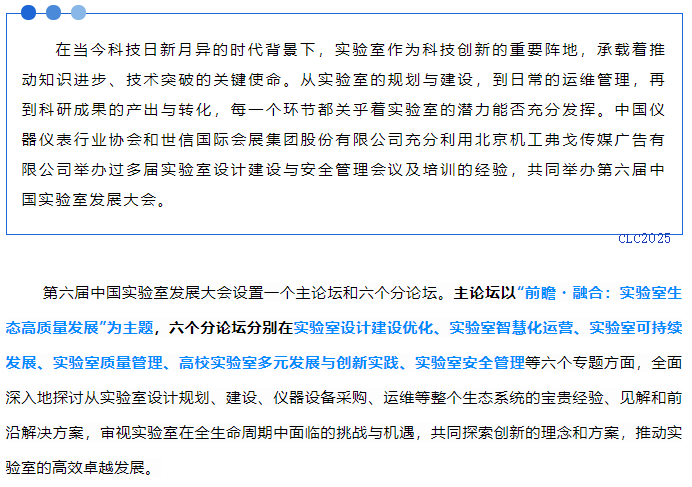 在当今科技日新月异的时代背景下，实验室作为科技创新的重要阵地，承载着推动知识进步、技术突破的关键使命。从实验室的规划与建设，到日常的运维管理，再到科研成果的产出与转化，每一个环节都关乎着实验室的潜力能否充分发挥。中国仪器仪表行业协会和世信国际会展集团股份有限公司充分利用北京机工弗戈传媒广告有限公司举办过多届实验室设计建设与安全管理会议及培训的经验，共同举办第六届中国实验室发展大会。

CLC2025

第六届中国实验室发展大会设置一个主论坛和六个分论坛。主论坛以“前瞻·融合：实验室生态高质量发展”为主题，六个分论坛分别在实验室设计建设优化、实验室智慧化运营、实验室可持续发展、实验室质量管理、高校实验室多元发展与创新实践、实验室安全管理等六个专题方面，全面深入地探讨从实验室设计规划、建设、仪器设备采购、运维等整个生态系统的宝贵经验、见解和前沿解决方案，审视实验室在全生命周期中面临的挑战与机遇，共同探索创新的理念和方案，推动实验室的高效卓越发展。